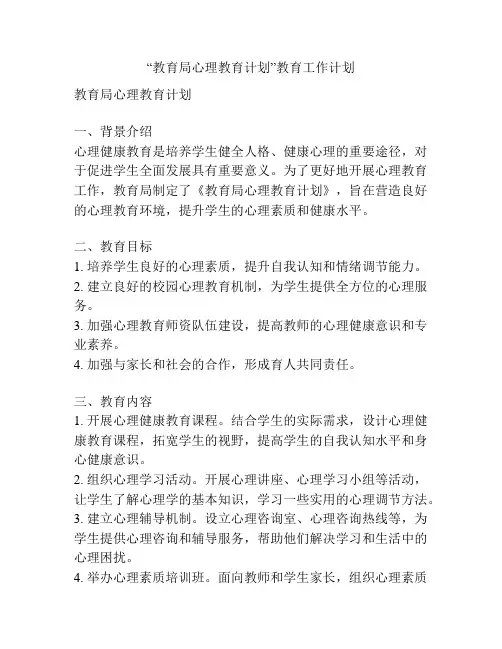 “教育局心理教育计划”教育工作计划

教育局心理教育计划

一、背景介绍
心理健康教育是培养学生健全人格、健康心理的重要途径，对于促进学生全面发展具有重要意义。为了更好地开展心理教育工作，教育局制定了《教育局心理教育计划》，旨在营造良好的心理教育环境，提升学生的心理素质和健康水平。

二、教育目标
1. 培养学生良好的心理素质，提升自我认知和情绪调节能力。
2. 建立良好的校园心理教育机制，为学生提供全方位的心理服务。
3. 加强心理教育师资队伍建设，提高教师的心理健康意识和专业素养。
4. 加强与家长和社会的合作，形成育人共同责任。

三、教育内容
1. 开展心理健康教育课程。结合学生的实际需求，设计心理健康教育课程，拓宽学生的视野，提高学生的自我认知水平和身心健康意识。
2. 组织心理学习活动。开展心理讲座、心理学习小组等活动，让学生了解心理学的基本知识，学习一些实用的心理调节方法。
3. 建立心理辅导机制。设立心理咨询室、心理咨询热线等，为学生提供心理咨询和辅导服务，帮助他们解决学习和生活中的心理困扰。
4. 举办心理素质培训班。面向教师和学生家长，组织心理素质